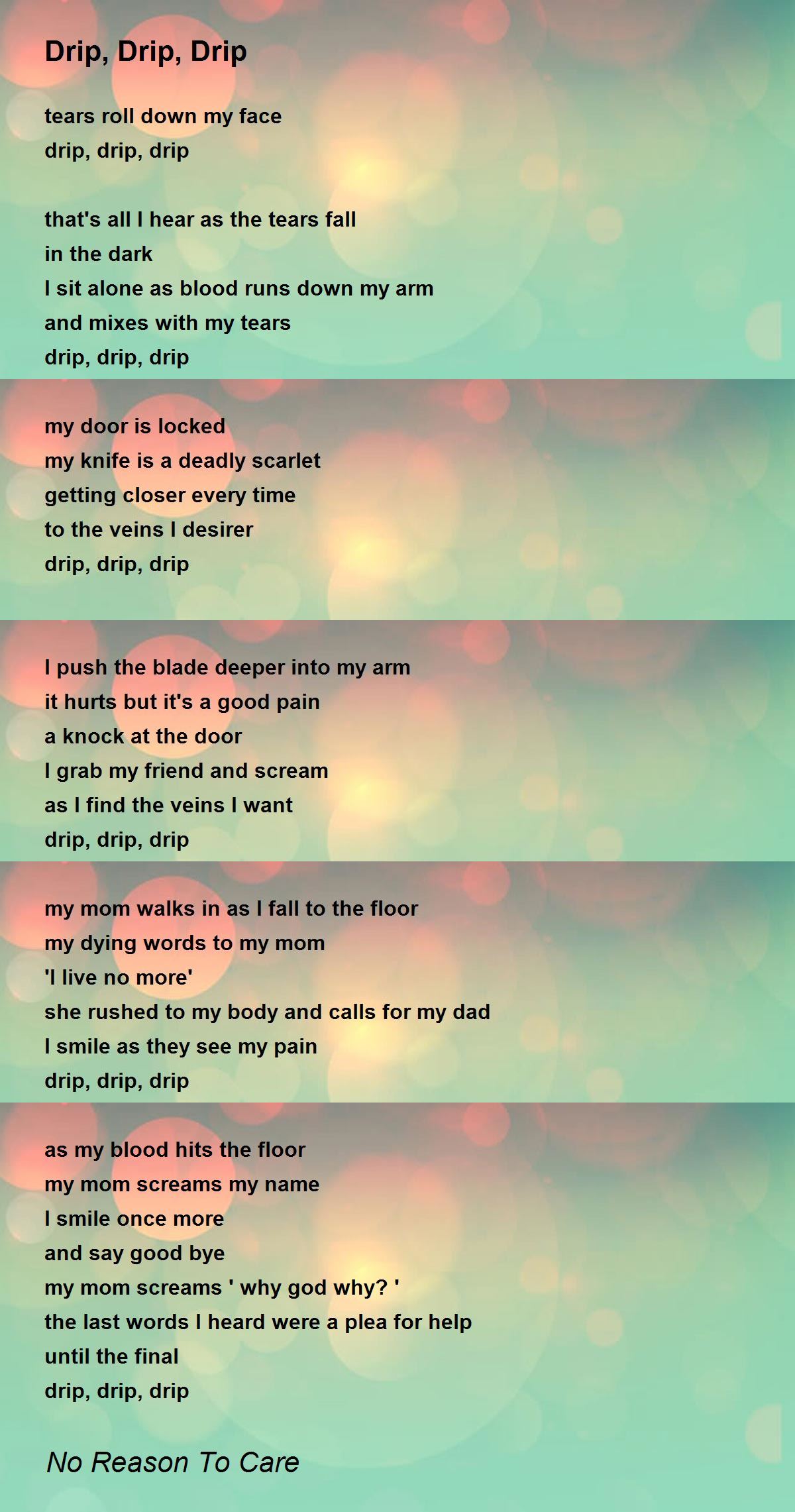 Drip, Drip, Drip

tears roll down my face
drip, drip, drip

that's all I hear as the tears fall
in the dark
I sit alone as blood runs down my arm
and mixes with my tears
drip, drip, drip

my door is locked
my knife is a deadly scarlet
getting closer every time
to the veins I desirer
drip, drip, drip

I push the blade deeper into my arm
it hurts but it's a good pain
a knock at the door
I grab my friend and scream
as I find the veins I want
drip, drip, drip

my mom walks in as I fall to the floor
my dying words to my mom
'I live no more'
she rushed to my body and calls for my dad
I smile as they see my pain
drip, drip, drip

as my blood hits the floor
my mom screams my name
I smile once more
and say good bye
my mom screams ' why god why? '
the last words I heard were a plea for help
until the final
drip, drip, drip

No Reason To Care